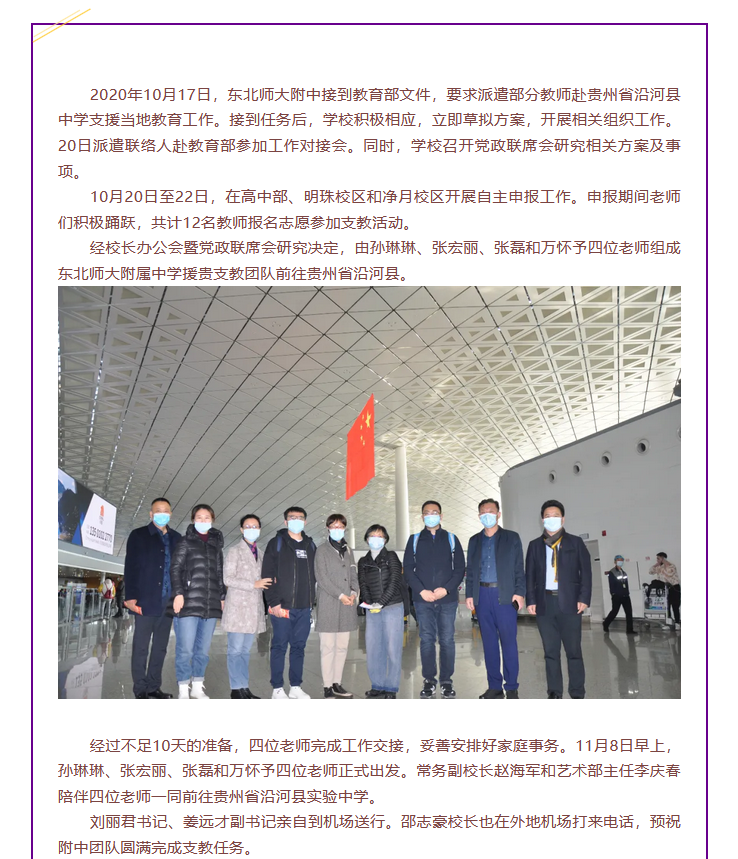 2020年10月17日，东北师大附中接到教育部文件，要求派遣部分教师赴贵州省沿河县中学支援当地教育工作。接到任务后，学校积极相应，立即草拟方案，开展相关组织工作。20日派遣联络人赴教育部参加工作对接会。同时，学校召开党政联席会研究相关方案及事项。

10月20日至22日，在高中部、明珠校区和净月校区开展自主申报工作。申报期间老师们积极踊跃，共计12名教师报名志愿参加支教活动。

经校长办公会暨党政联席会研究决定，由孙琳琳、张宏丽、张磊和万怀予四位老师组成东北师大附属中学援贵支教团队前往贵州省沿河县。

经过不足10天的准备，四位老师完成工作交接，妥善安排好家庭事务。11月8日早上，孙琳琳、张宏丽、张磊和万怀予四位老师正式出发。常务副校长赵海军和艺术部主任李庆春陪伴四位老师一同前往贵州省沿河县实验中学。

刘丽君书记、姜远才副书记亲自到机场送行。邵志豪校长也在外地机场打来电话，预祝附中团队圆满完成支教任务。